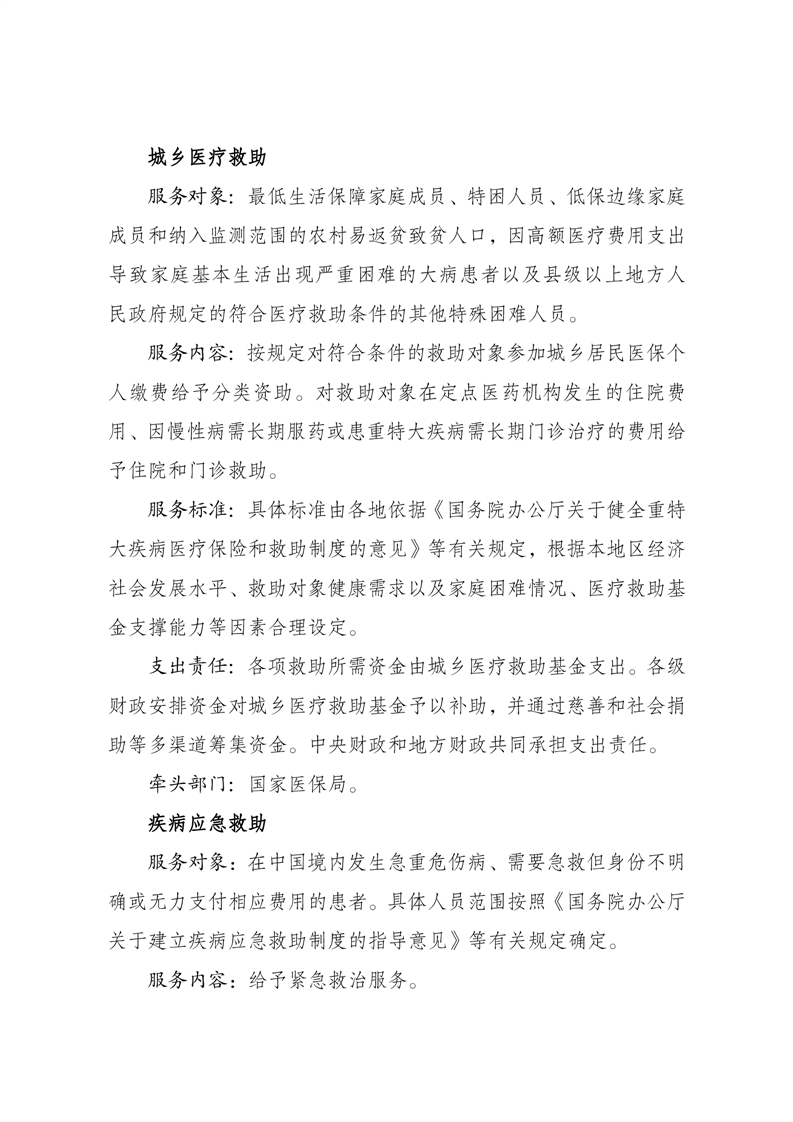 城乡医疗救助

服务对象：最低生活保障家庭成员、特困人员、低保边缘家庭成员和纳入监测范围的农村易返贫致贫人口，因高额医疗费用支出导致家庭基本生活出现严重困难的大病患者以及县级以上地方人民政府规定的符合医疗救助条件的其他特殊困难人员。

服务内容：按规定对符合条件的救助对象参加城乡居民医保个人缴费给予分类资助。对救助对象在定点医药机构发生的住院费用、因慢性病需长期服药或患重特大疾病需长期门诊治疗的费用给予住院和门诊救助。

服务标准：具体标准由各地依据《国务院办公厅关于健全重特大疾病医疗保险和救助制度的意见》等有关规定，根据本地区经济社会发展水平、救助对象健康需求以及家庭困难情况、医疗救助基金支撑能力等因素合理设定。

支出责任：各项救助所需资金由城乡医疗救助基金支出。各级财政安排资金对城乡医疗救助基金予以补助，并通过慈善和社会捐助等多渠道筹集资金。中央财政和地方财政共同承担支出责任。

牵头部门：国家医保局。

疾病应急救助

服务对象：在中国境内发生急重危伤病、需要急救但身份不明确或无力支付相应费用的患者。具体人员范围按照《国务院办公厅关于建立疾病应急救助制度的指导意见》等有关规定确定。

服务内容：给予紧急救治服务。